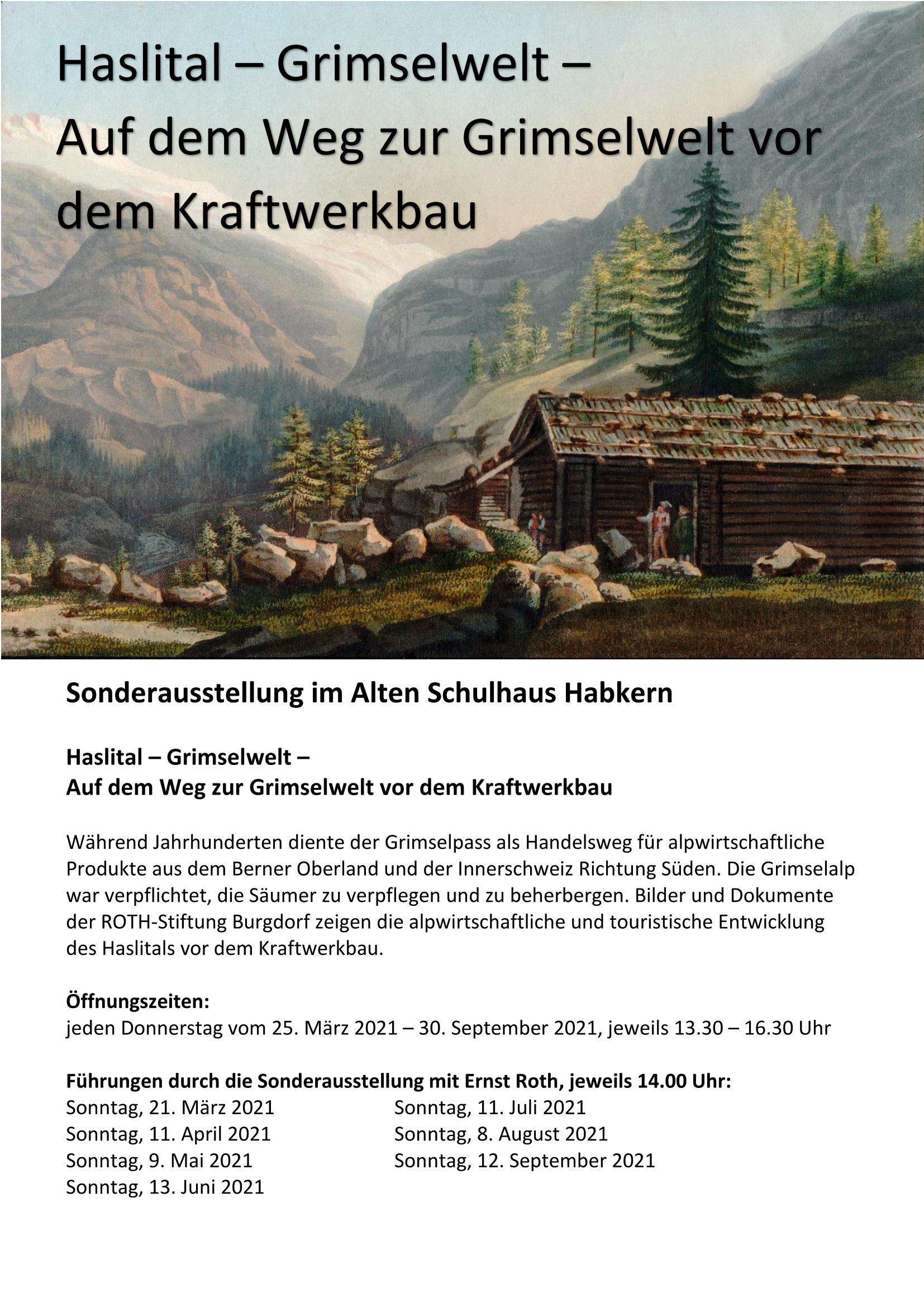 Haslital – Grimselwelt –
Auf dem Weg zur Grimselwelt vor dem Kraftwerkbau

Sonderausstellung im Alten Schulhaus Habkern

Haslital – Grimselwelt –
Auf dem Weg zur Grimselwelt vor dem Kraftwerkbau

Während Jahrhunderten diente der Grimselpass als Handelsweg für alpwirtschaftliche Produkte aus dem Berner Oberland und der Innerschweiz Richtung Süden. Die Grimselalp war verpflichtet, die Säumer zu verpflegen und zu beherbergen. Bilder und Dokumente der ROTH-Stiftung Burgdorf zeigen die alpwirtschaftliche und touristische Entwicklung des Haslitals vor dem Kraftwerkbau.

Öffnungszeiten:
jeden Donnerstag vom 25. März 2021 – 30. September 2021, jeweils 13.30 – 16.30 Uhr

Führungen durch die Sonderausstellung mit Ernst Roth, jeweils 14.00 Uhr:
Sonntag, 21. März 2021
Sonntag, 11. April 2021
Sonntag, 9. Mai 2021
Sonntag, 13. Juni 2021
Sonntag, 11. Juli 2021
Sonntag, 8. August 2021
Sonntag, 12. September 2021